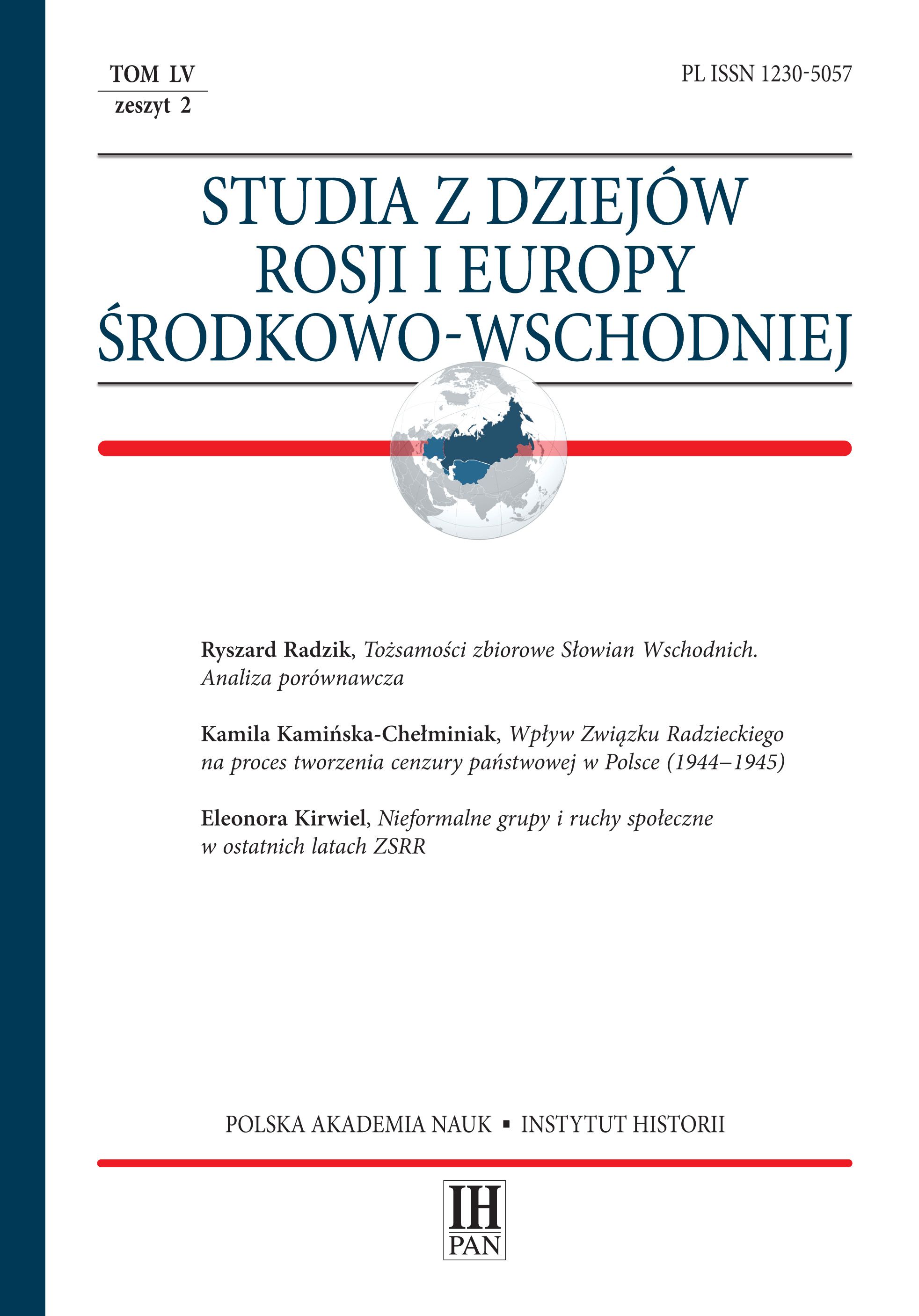 TOM LV
zeszyt 2

PL ISSN 1230-5057

STUDIA Z DZIEJÓW ROSJI I EUROPY ŚRODKOWO-WSCHODNIEJ

Ryszard Radzik, Tożsamości zbiorowe Słowian Wschodnich. Analiza porównawcza

Kamila Kamińska-Chełminiak, Wpływ Związku Radzieckiego na proces tworzenia cenzury państwowej w Polsce (1944–1945)

Eleonora Kirwiel, Nieformalne grupy i ruchy społeczne w ostatnich latach ZSRR

POLSKA AKADEMIA NAUK ▪ INSTYTUT HISTORII

IH
PAN